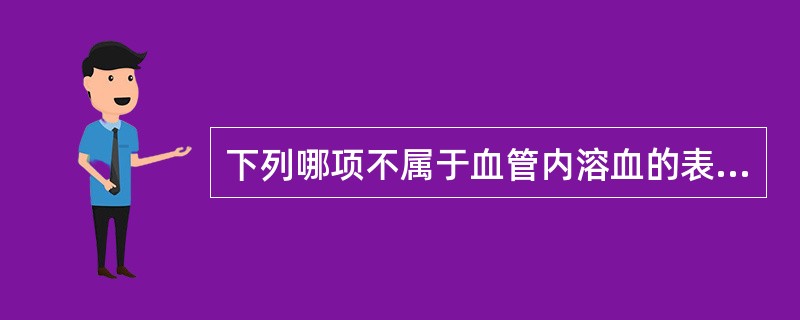 下列哪项不属于血管内溶血的表...